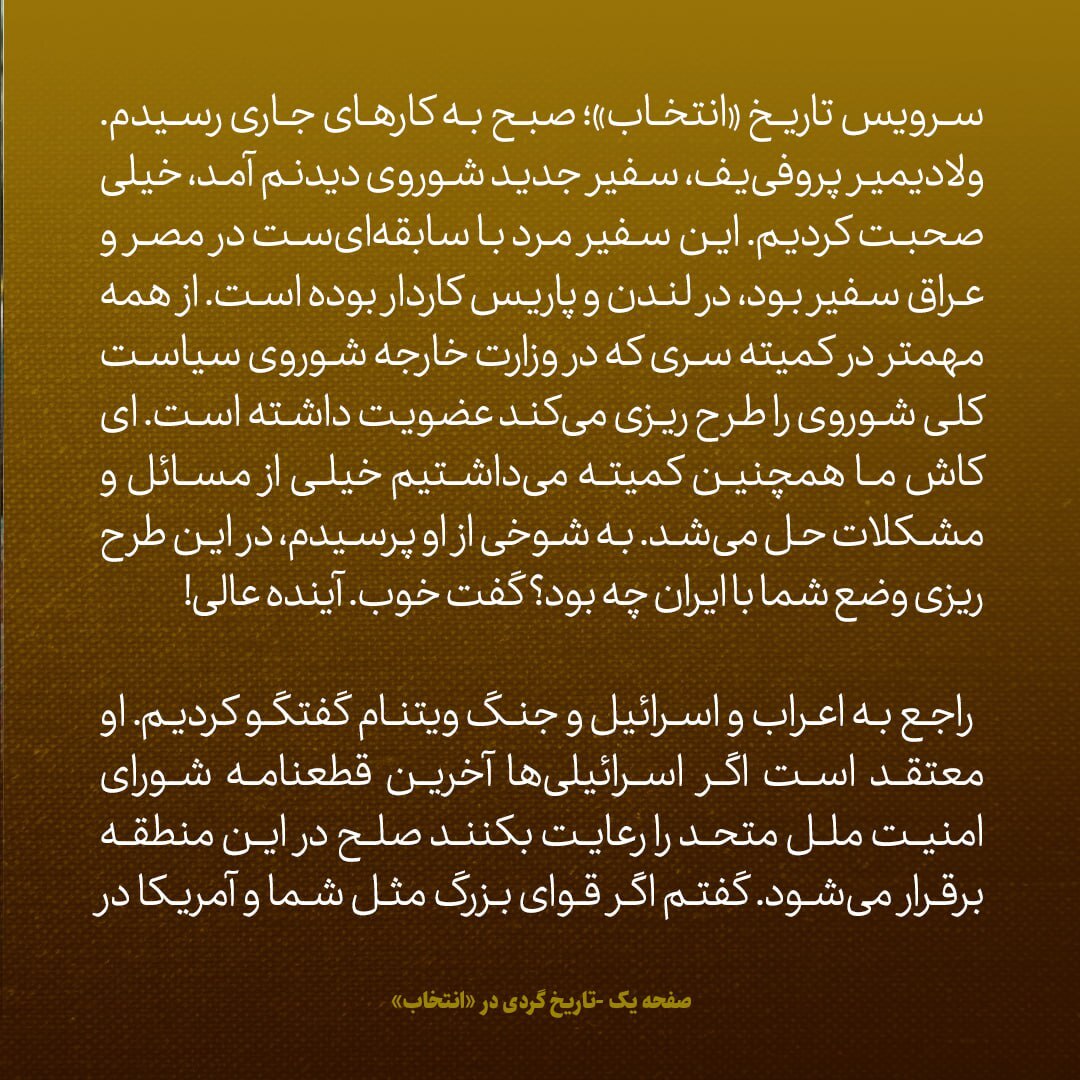 سرویس تاریخ «انتخاب»؛ صبح به کارهای جاری رسیدم. ولادیمیر پروفی‌یف، سفیر جدید شوروی دیدنم آمد، خیلی صحبت کردیم. این سفیر مرد با سابقه‌ای‌ست در مصر و عراق سفیر بود، در لندن و پاریس کاردار بوده است. از همه مهمتر در کمیته سری که در وزارت خارجه شوروی سیاست کلی شوروی را طرح ریزی می‌کند عضویت داشته است. ای کاش ما همچنین کمیته می‌داشتیم خیلی از مسائل و مشکلات حل می‌شد. به شوخی از او پرسیدم، در این طرح ریزی وضع شما با ایران چه بود؟ گفت خوب. آینده عالی!

راجع به اعراب و اسرائیل و جنگ ویتنام گفتگو کردیم. او معتقد است اگر اسرائیلی‌ها آخرین قطعنامه شورای امنیت ملل متحد را رعایت بکنند صلح در این منطقه برقرار می‌شود. گفتم اگر قوای بزرگ مثل شما و آمریکا در

صفحه یک -تاریخ گردی در «انتخاب»